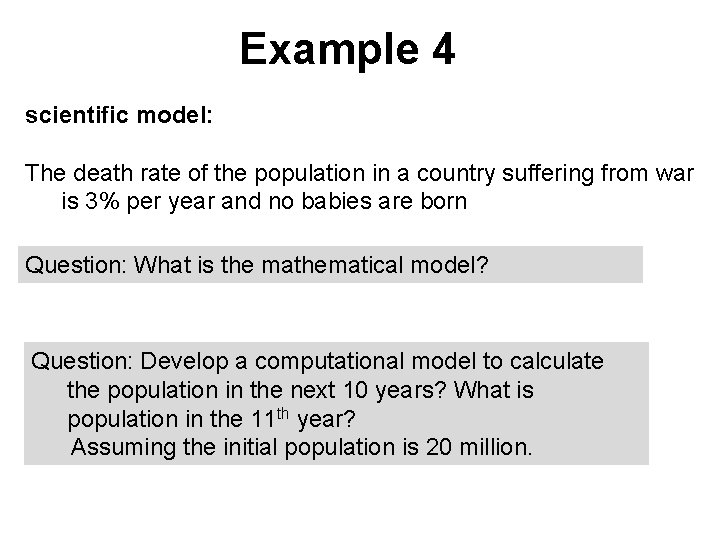 Example 4

scientific model:

The death rate of the population in a country suffering from war is 3% per year and no babies are born

Question: What is the mathematical model?

Question: Develop a computational model to calculate the population in the next 10 years? What is population in the 11$^{th}$ year?
Assuming the initial population is 20 million.